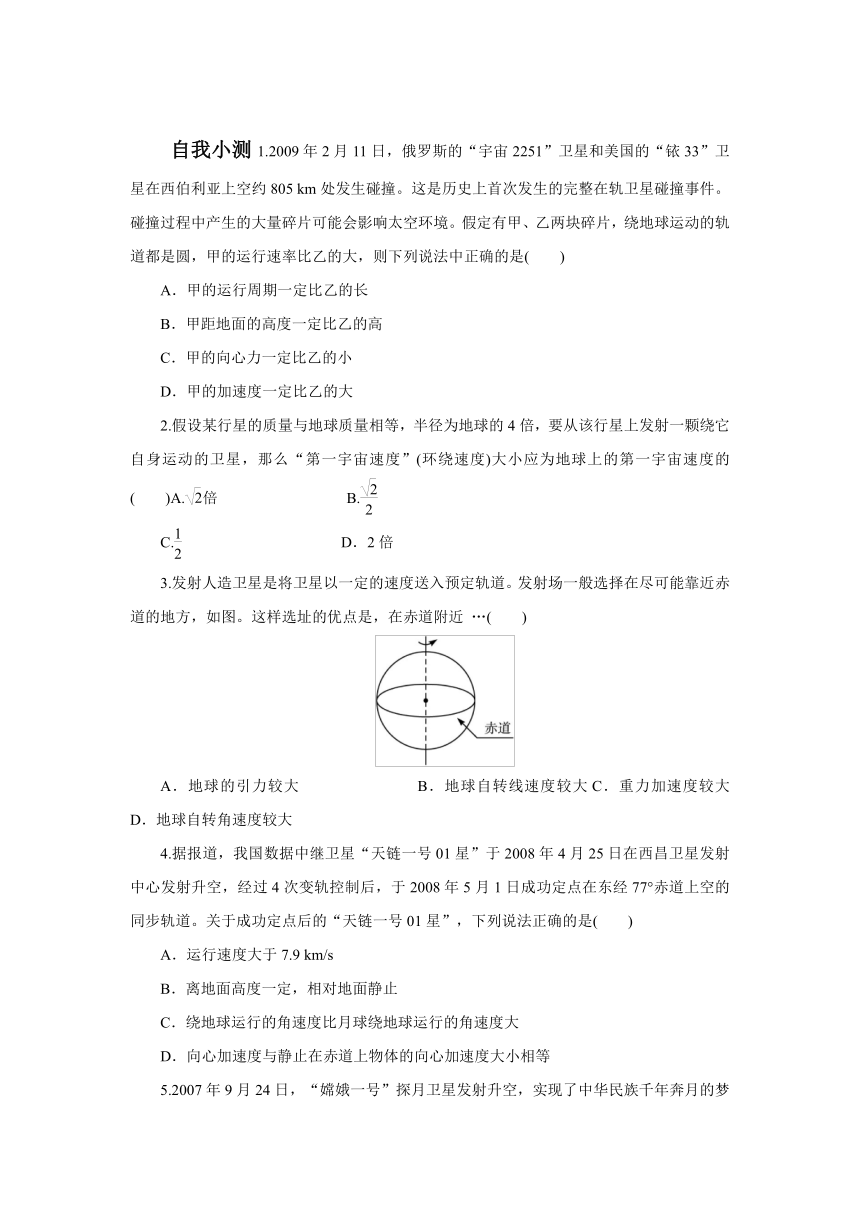 自我小测 1.2009 年 2 月 11 日，俄罗斯的“宇宙 2251”卫星和美国的“铱 33”卫星在西伯利亚上空约 805 km 处发生碰撞。这是历史上首次发生的完整在轨卫星碰撞事件。碰撞过程中产生的大量碎片可能会影响太空环境。假定有甲、乙两块碎片，绕地球运动的轨道都是圆，甲的运行速率比乙的大，则下列说法中正确的是(　　)

A．甲的运行周期一定比乙的长

B．甲距地面的高度一定比乙的高

C．甲的向心力一定比乙的小

D．甲的加速度一定比乙的大

2.假设某行星的质量与地球质量相等，半径为地球的 4 倍，要从该行星上发射一颗绕它自身运动的卫星，那么“第一宇宙速度”(环绕速度)大小应为地球上的第一宇宙速度的(　　)A.$\sqrt{2}$倍　　B.$\frac{\sqrt{2}}{2}$

C.$\frac{1}{2}$　　D．2 倍

3.发射人造卫星是将卫星以一定的速度送入预定轨道。发射场一般选择在尽可能靠近赤道的地方，如图。这样选址的优点是，在赤道附近 …(　　)

赤道

A．地球的引力较大　　B．地球自转线速度较大 C．重力加速度较大 D．地球自转角速度较大

4.据报道，我国数据中继卫星“天链一号 01 星”于 2008 年 4 月 25 日在西昌卫星发射中心发射升空，经过 4 次变轨控制后，于 2008 年 5 月 1 日成功定点在东经 77°赤道上空的同步轨道。关于成功定点后的“天链一号 01 星”，下列说法正确的是(　　)

A．运行速度大于 7.9 km/s

B．离地面高度一定，相对地面静止

C．绕地球运行的角速度比月球绕地球运行的角速度大

D．向心加速度与静止在赤道上物体的向心加速度大小相等

5.2007 年 9 月 24 日，“嫦娥一号”探月卫星发射升空，实现了中华民族千年奔月的梦